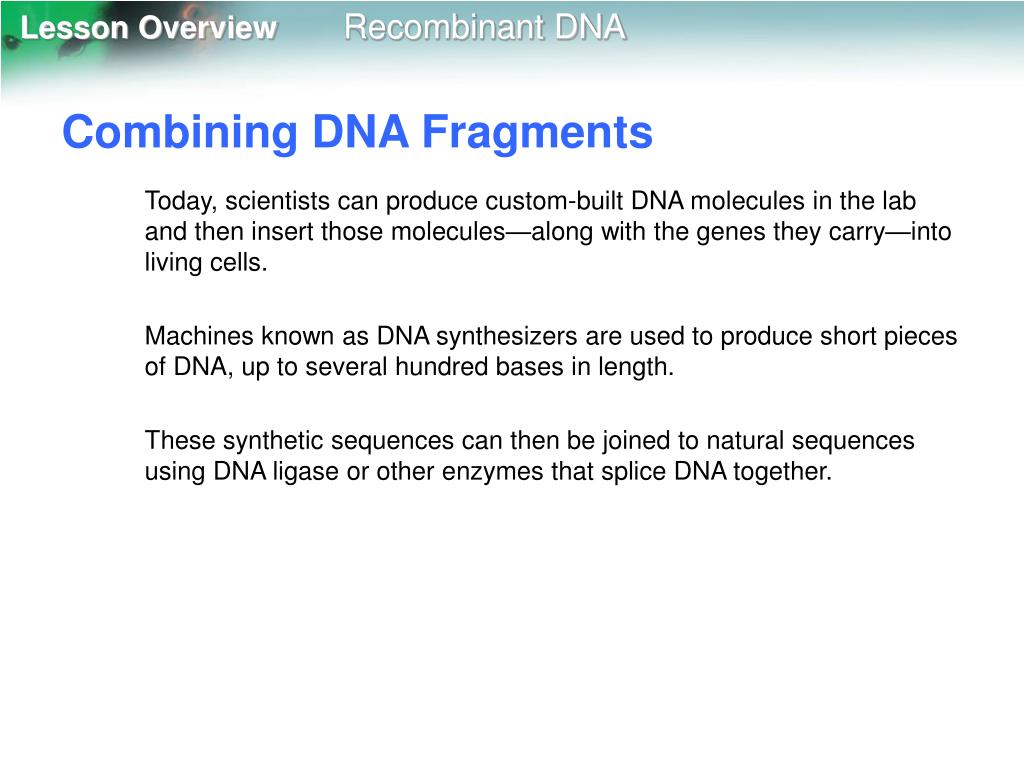 Lesson Overview Recombinant DNA

Combining DNA Fragments

Today, scientists can produce custom-built DNA molecules in the lab and then insert those molecules—along with the genes they carry—into living cells.

Machines known as DNA synthesizers are used to produce short pieces of DNA, up to several hundred bases in length.

These synthetic sequences can then be joined to natural sequences using DNA ligase or other enzymes that splice DNA together.